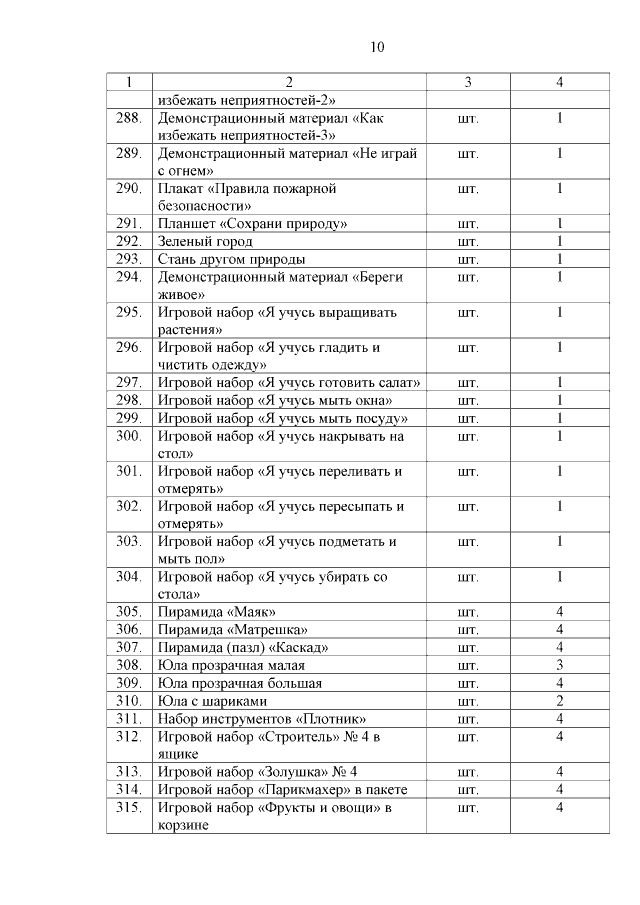 10

| 1 | 2 | 3 | 4 |
|---|---|---|---|
| | избежать неприятностей-2» | | |
| 288. | Демонстрационный материал «Как избежать неприятностей-3» | шт. | 1 |
| 289. | Демонстрационный материал «Не играй с огнем» | шт. | 1 |
| 290. | Плакат «Правила пожарной безопасности» | шт. | 1 |
| 291. | Планшет «Сохрани природу» | шт. | 1 |
| 292. | Зеленый город | шт. | 1 |
| 293. | Стань другом природы | шт. | 1 |
| 294. | Демонстрационный материал «Береги живое» | шт. | 1 |
| 295. | Игровой набор «Я учусь выращивать растения» | шт. | 1 |
| 296. | Игровой набор «Я учусь гладить и чистить одежду» | шт. | 1 |
| 297. | Игровой набор «Я учусь готовить салат» | шт. | 1 |
| 298. | Игровой набор «Я учусь мыть окна» | шт. | 1 |
| 299. | Игровой набор «Я учусь мыть посуду» | шт. | 1 |
| 300. | Игровой набор «Я учусь накрывать на стол» | шт. | 1 |
| 301. | Игровой набор «Я учусь переливать и отмерять» | шт. | 1 |
| 302. | Игровой набор «Я учусь пересыпать и отмерять» | шт. | 1 |
| 303. | Игровой набор «Я учусь подметать и мыть пол» | шт. | 1 |
| 304. | Игровой набор «Я учусь убирать со стола» | шт. | 1 |
| 305. | Пирамида «Маяк» | шт. | 4 |
| 306. | Пирамида «Матрешка» | шт. | 4 |
| 307. | Пирамида (пазл) «Каскад» | шт. | 4 |
| 308. | Юла прозрачная малая | шт. | 3 |
| 309. | Юла прозрачная большая | шт. | 4 |
| 310. | Юла с шариками | шт. | 2 |
| 311. | Набор инструментов «Плотник» | шт. | 4 |
| 312. | Игровой набор «Строитель» № 4 в ящике | шт. | 4 |
| 313. | Игровой набор «Золушка» № 4 | шт. | 4 |
| 314. | Игровой набор «Парикмахер» в пакете | шт. | 4 |
| 315. | Игровой набор «Фрукты и овощи» в корзине | шт. | 4 |